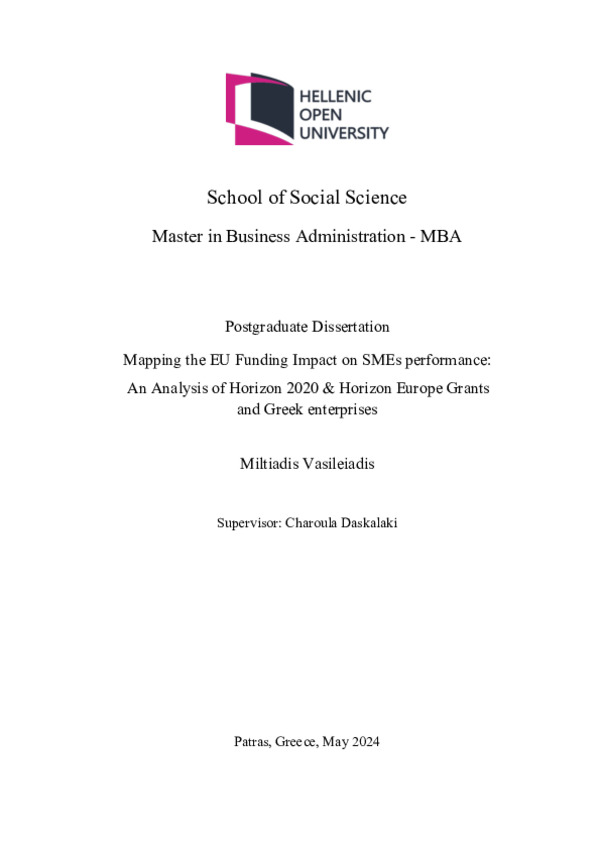 HELLENIC
OPEN
UNIVERSITY

School of Social Science

Master in Business Administration - MBA

Postgraduate Dissertation

Mapping the EU Funding Impact on SMEs performance: An Analysis of Horizon 2020 & Horizon Europe Grants and Greek enterprises

Miltiadis Vasileiadis

Supervisor: Charoula Daskalaki

Patras, Greece, May 2024